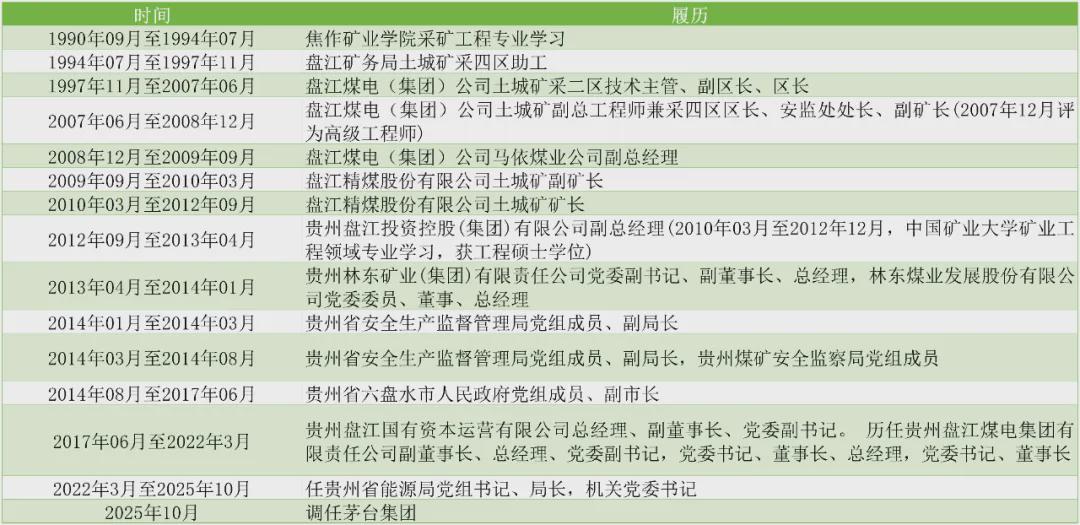 | 时间 | 履历 |
|---|---|
| 1990年09月至1994年07月 | 焦作矿业学院采矿工程专业学习 |
| 1994年07月至1997年11月 | 盘江矿务局土城矿采四区助工 |
| 1997年11月至2007年06月 | 盘江煤电（集团）公司土城矿采二区技术主管、副区长、区长 |
| 2007年06月至2008年12月 | 盘江煤电（集团）公司土城矿副总工程师兼采四区区长、安监处处长、副矿长(2007年12月评为高级工程师) |
| 2008年12月至2009年09月 | 盘江煤电（集团）公司马依煤业公司副总经理 |
| 2009年09月至2010年03月 | 盘江精煤股份有限公司土城矿副矿长 |
| 2010年03月至2012年09月 | 盘江精煤股份有限公司土城矿矿长 |
| 2012年09月至2013年04月 | 贵州盘江投资控股(集团)有限公司副总经理(2010年03月至2012年12月，中国矿业大学矿业工程领域专业学习，获工程硕士学位) |
| 2013年04月至2014年01月 | 贵州林东矿业(集团)有限责任公司党委副书记、副董事长、总经理，林东煤业发展股份有限公司党委委员、董事、总经理 |
| 2014年01月至2014年03月 | 贵州省安全生产监督管理局党组成员、副局长 |
| 2014年03月至2014年08月 | 贵州省安全生产监督管理局党组成员、副局长，贵州煤矿安全监察局党组成员 |
| 2014年08月至2017年06月 | 贵州省六盘水市人民政府党组成员、副市长 |
| 2017年06月至2022年3月 | 贵州盘江国有资本运营有限公司总经理、副董事长、党委副书记。 历任贵州盘江煤电集团有限责任公司副董事长、总经理、党委副书记，党委书记、董事长、总经理，党委书记、董事长 |
| 2022年3月至2025年10月 | 任贵州省能源局党组书记、局长，机关党委书记 |
| 2025年10月 | 调任茅台集团 |